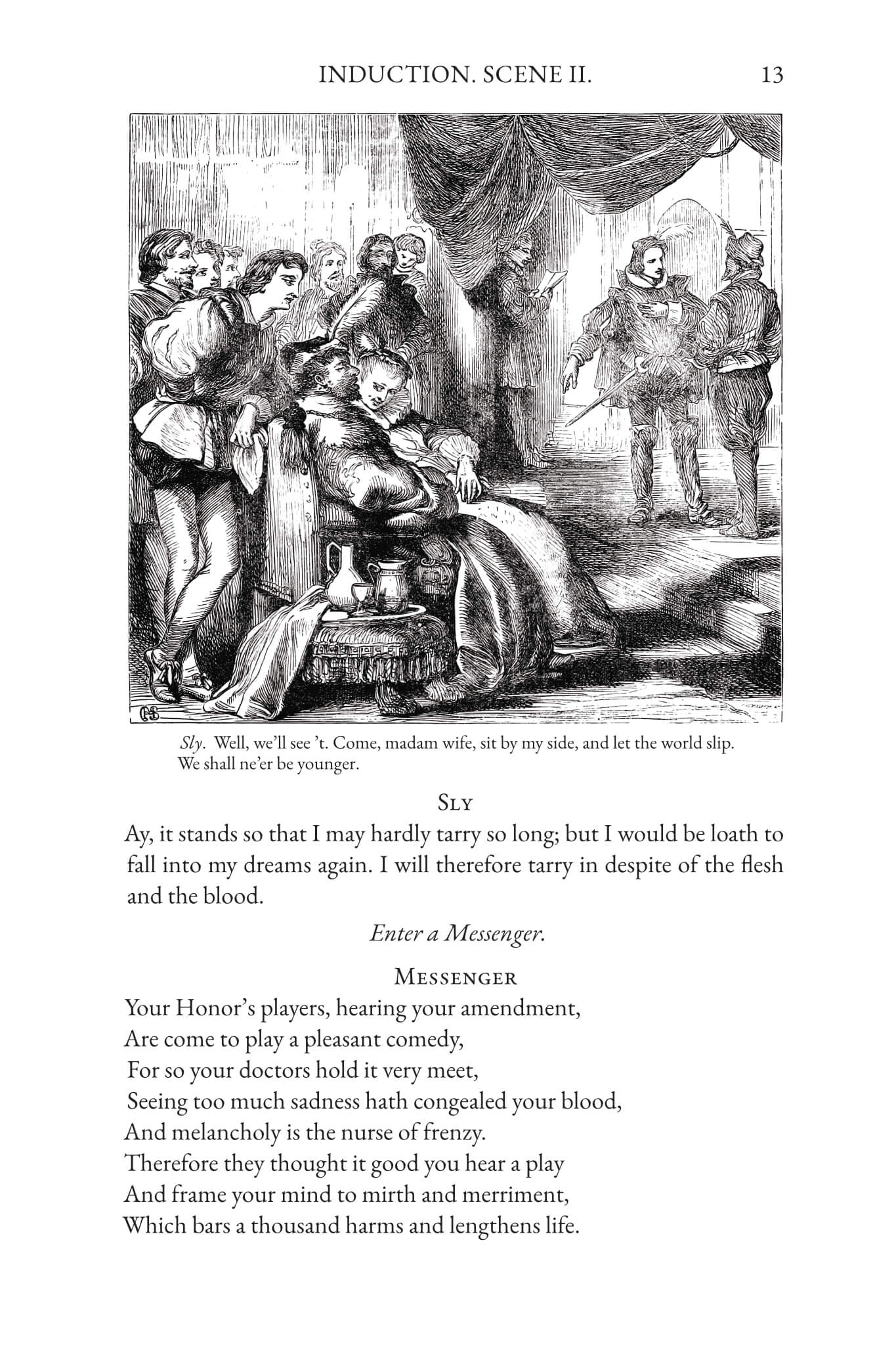 INDUCTION. SCENE II. 13

Sly. Well, we'll see 't. Come, madam wife, sit by my side, and let the world slip. We shall ne'er be younger.

Sly

Ay, it stands so that I may hardly tarry so long; but I would be loath to fall into my dreams again. I will therefore tarry in despite of the flesh and the blood.

Enter a Messenger.

Messenger

Your Honor's players, hearing your amendment,
Are come to play a pleasant comedy,
For so your doctors hold it very meet,
Seeing too much sadness hath congealed your blood,
And melancholy is the nurse of frenzy.
Therefore they thought it good you hear a play
And frame your mind to mirth and merriment,
Which bars a thousand harms and lengthens life.